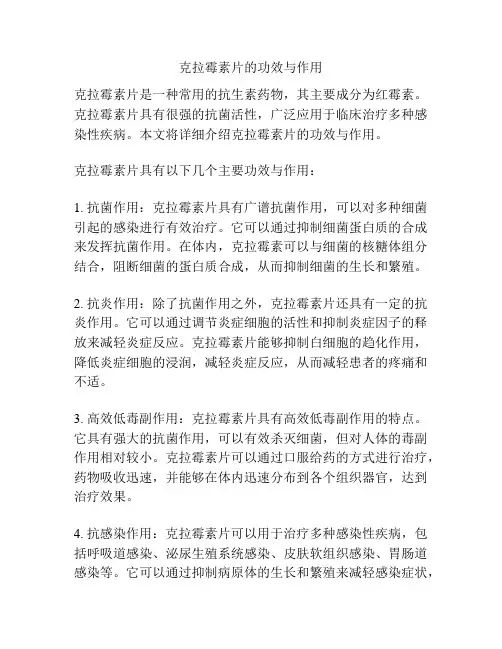 克拉霉素片的功效与作用

克拉霉素片是一种常用的抗生素药物，其主要成分为红霉素。克拉霉素片具有很强的抗菌活性，广泛应用于临床治疗多种感染性疾病。本文将详细介绍克拉霉素片的功效与作用。

克拉霉素片具有以下几个主要功效与作用：

1. 抗菌作用：克拉霉素片具有广谱抗菌作用，可以对多种细菌引起的感染进行有效治疗。它可以通过抑制细菌蛋白质的合成来发挥抗菌作用。在体内，克拉霉素可以与细菌的核糖体组分结合，阻断细菌的蛋白质合成，从而抑制细菌的生长和繁殖。

2. 抗炎作用：除了抗菌作用之外，克拉霉素片还具有一定的抗炎作用。它可以通过调节炎症细胞的活性和抑制炎症因子的释放来减轻炎症反应。克拉霉素片能够抑制白细胞的趋化作用，降低炎症细胞的浸润，减轻炎症反应，从而减轻患者的疼痛和不适。

3. 高效低毒副作用：克拉霉素片具有高效低毒副作用的特点。它具有强大的抗菌作用，可以有效杀灭细菌，但对人体的毒副作用相对较小。克拉霉素片可以通过口服给药的方式进行治疗，药物吸收迅速，并能够在体内迅速分布到各个组织器官，达到治疗效果。

4. 抗感染作用：克拉霉素片可以用于治疗多种感染性疾病，包括呼吸道感染、泌尿生殖系统感染、皮肤软组织感染、胃肠道感染等。它可以通过抑制病原体的生长和繁殖来减轻感染症状，